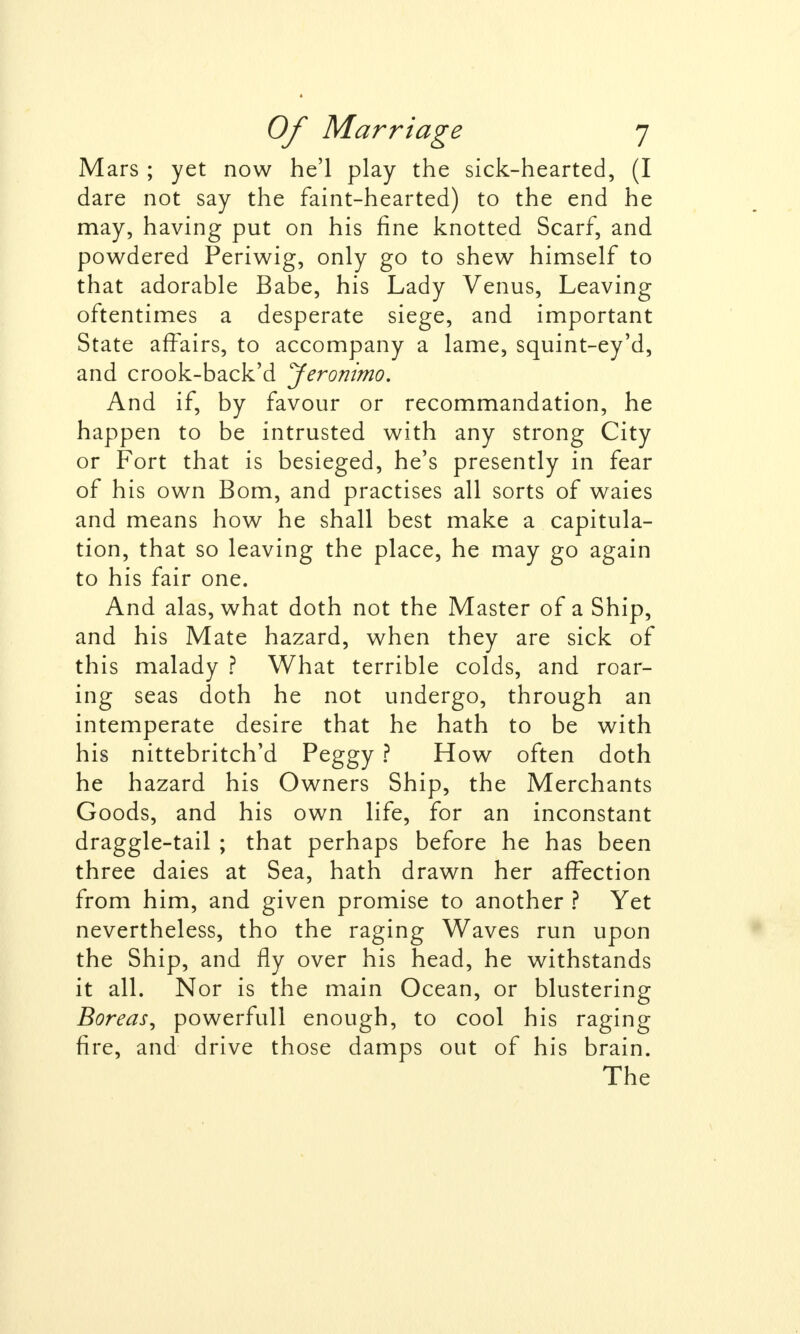 Of Marriage 7

Mars ; yet now he'l play the sick-hearted, (I dare not say the faint-hearted) to the end he may, having put on his fine knotted Scarf, and powdered Periwig, only go to shew himself to that adorable Babe, his Lady Venus, Leaving oftentimes a desperate siege, and important State affairs, to accompany a lame, squint-ey'd, and crook-back'd Jeronimo.

And if, by favour or recommandation, he happen to be intrusted with any strong City or Fort that is besieged, he's presently in fear of his own Bom, and practises all sorts of waies and means how he shall best make a capitulation, that so leaving the place, he may go again to his fair one.

And alas, what doth not the Master of a Ship, and his Mate hazard, when they are sick of this malady ? What terrible colds, and roaring seas doth he not undergo, through an intemperate desire that he hath to be with his nittebritch'd Peggy ? How often doth he hazard his Owners Ship, the Merchants Goods, and his own life, for an inconstant draggle-tail ; that perhaps before he has been three daies at Sea, hath drawn her affection from him, and given promise to another ? Yet nevertheless, tho the raging Waves run upon the Ship, and fly over his head, he withstands it all. Nor is the main Ocean, or blustering Boreas, powerfull enough, to cool his raging fire, and drive those damps out of his brain.

The